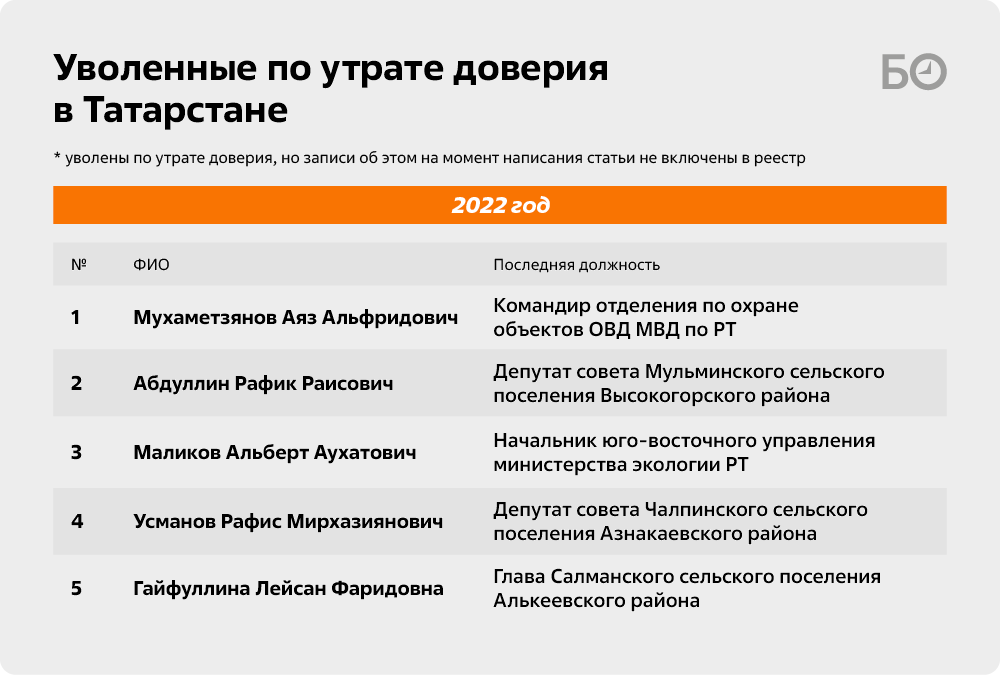 Уволенные по утрате доверия в Татарстане

БО

* уволены по утрате доверия, но записи об этом на момент написания статьи не включены в реестр

2022 год

| № | ФИО | Последняя должность |
|---|---|---|
| 1 | Мухаметзянов Аяз Альфридович | Командир отделения по охране объектов ОВД МВД по РТ |
| 2 | Абдуллин Рафик Раисович | Депутат совета Мульминского сельского поселения Высокогорского района |
| 3 | Маликов Альберт Аухатович | Начальник юго-восточного управления министерства экологии РТ |
| 4 | Усманов Рафис Мирхазиянович | Депутат совета Чалпинского сельского поселения Азнакаевского района |
| 5 | Гайфуллина Лейсан Фаридовна | Глава Салманского сельского поселения Алькеевского района |